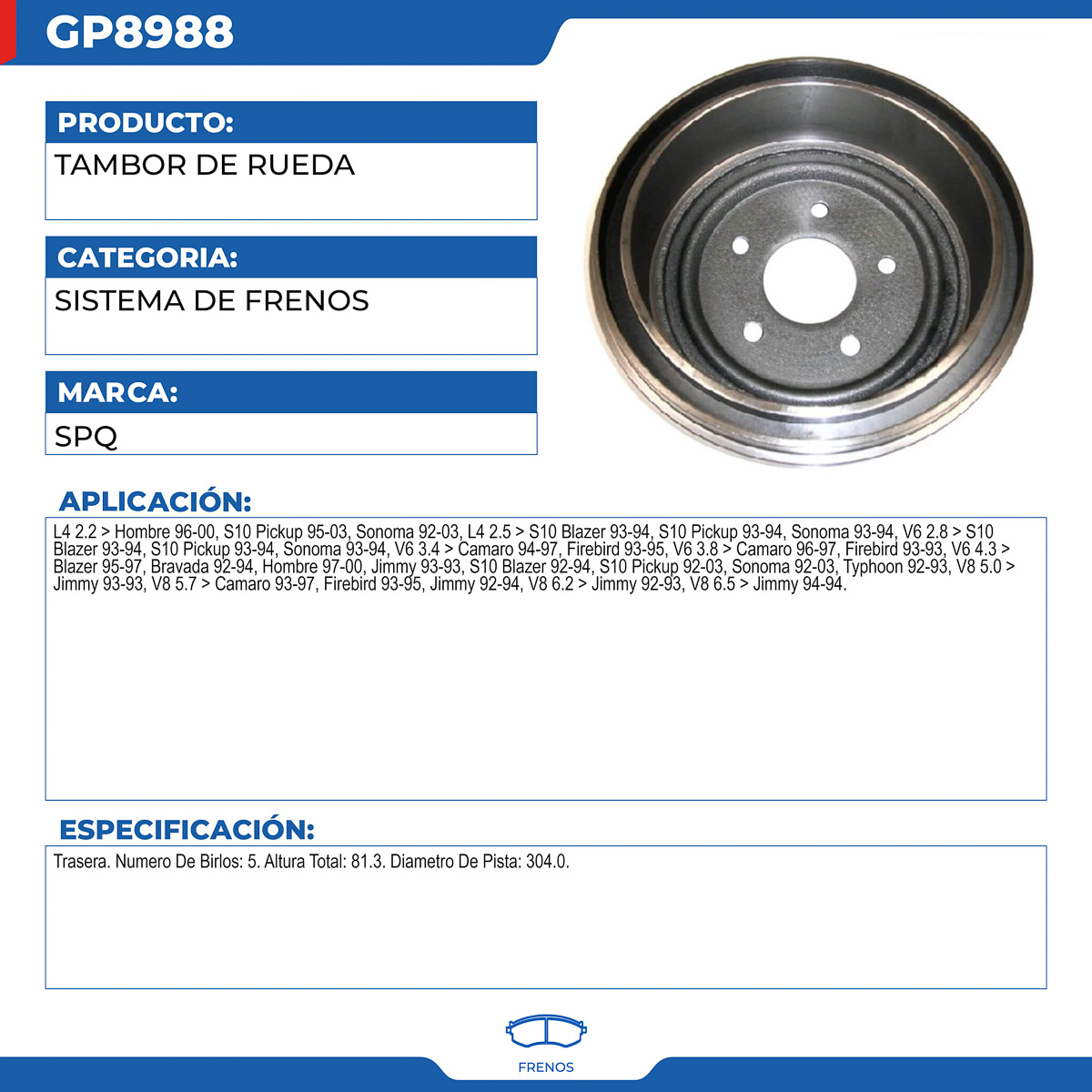 GP8988

PRODUCTO:

TAMBOR DE RUEDA

CATEGORIA:

SISTEMA DE FRENOS

MARCA:

SPQ

APLICACIÓN:

L4 2.2 > Hombre 96-00, S10 Pickup 95-03, Sonoma 92-03, L4 2.5 > S10 Blazer 93-94, S10 Pickup 93-94, Sonoma 93-94, V6 2.8 > S10 Blazer 93-94, S10 Pickup 93-94, Sonoma 93-94, V6 3.4 > Camaro 94-97, Firebird 93-95, V6 3.8 > Camaro 96-97, Firebird 93-93, V6 4.3 > Blazer 95-97, Bravada 92-94, Hombre 97-00, Jimmy 93-93, S10 Blazer 92-94, S10 Pickup 92-03, Sonoma 92-03, Typhoon 92-93, V8 5.0 > Jimmy 93-93, V8 5.7 > Camaro 93-97, Firebird 93-95, Jimmy 92-94, V8 6.2 > Jimmy 92-93, V8 6.5 > Jimmy 94-94.

ESPECIFICACIÓN:

Trasera. Numero De Birlos: 5. Altura Total: 81.3. Diametro De Pista: 304.0.

FRENOS